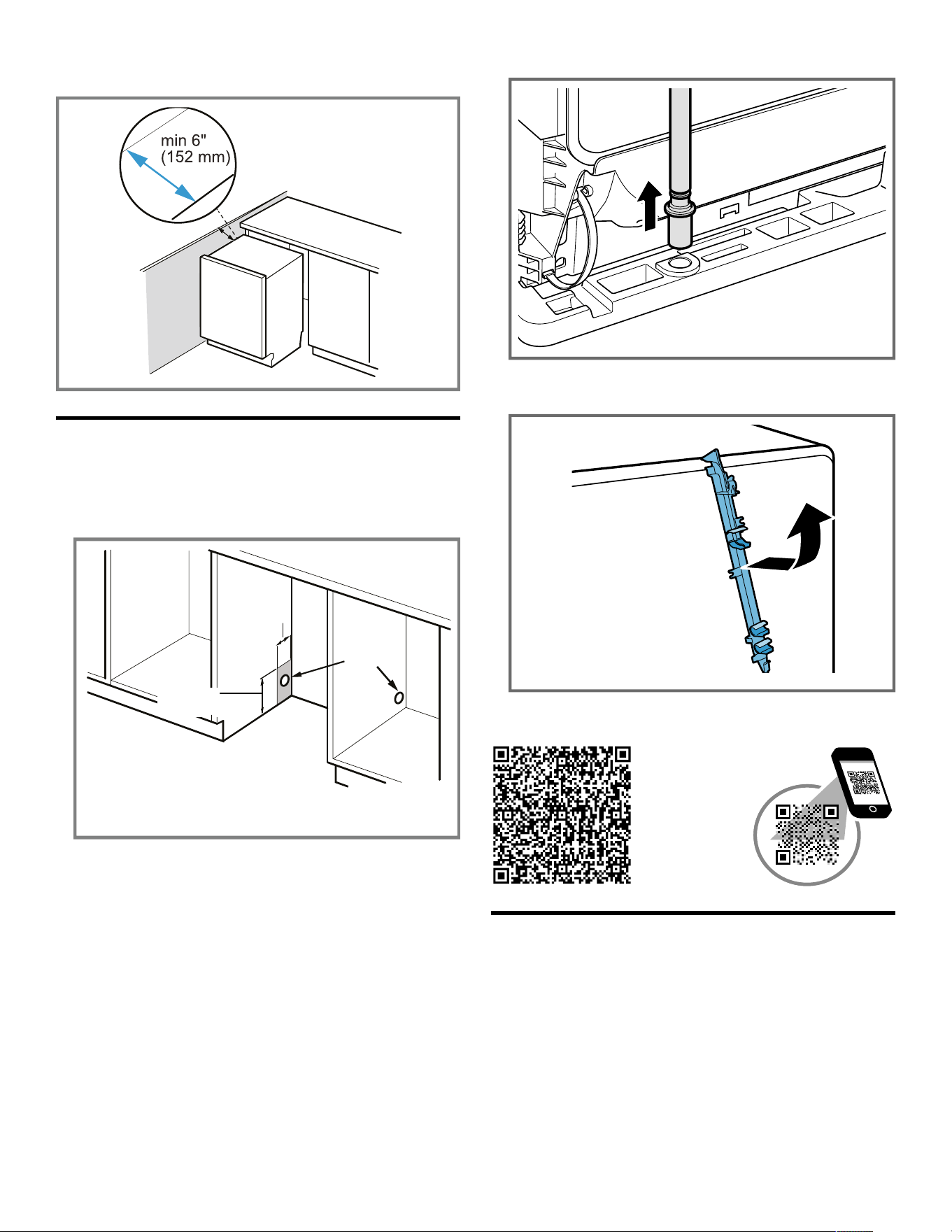 min 6"
(152 mm)